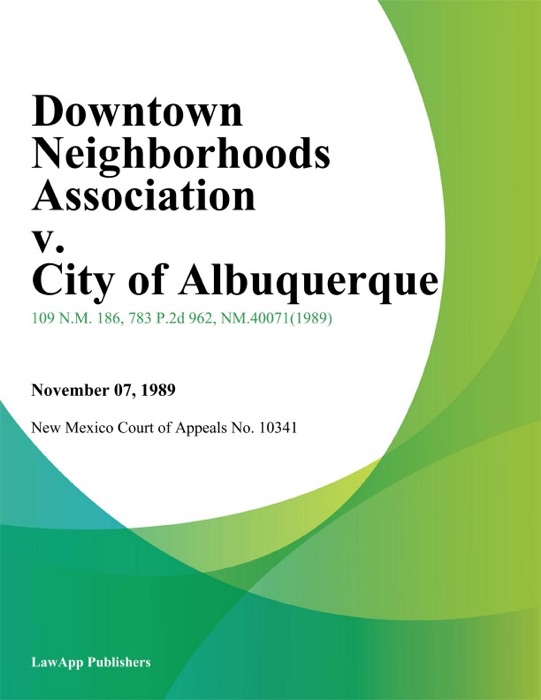 Downtown Neighborhoods Association v. City of Albuquerque

109 N.M. 186, 783 P.2d 962, NM.40071(1989)

November 07, 1989

New Mexico Court of Appeals No. 10341

LawApp Publishers